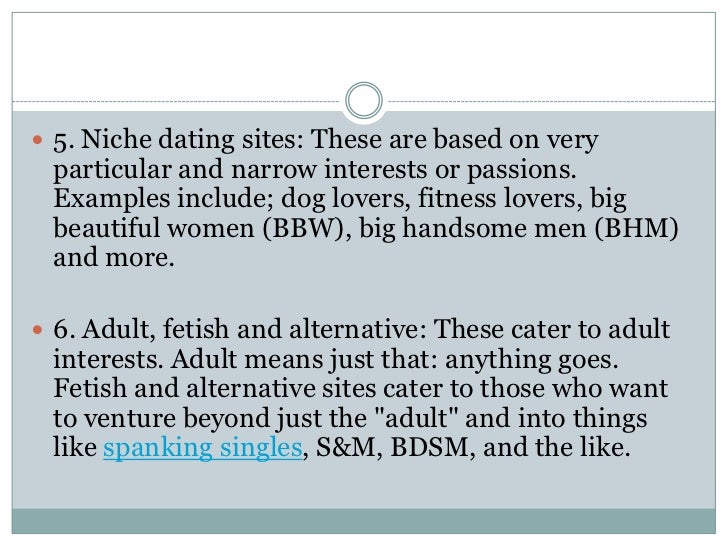 • 5. Niche dating sites: These are based on very particular and narrow interests or passions. Examples include; dog lovers, fitness lovers, big beautiful women (BBW), big handsome men (BHM) and more.

• 6. Adult, fetish and alternative: These cater to adult interests. Adult means just that: anything goes. Fetish and alternative sites cater to those who want to venture beyond just the "adult" and into things like spanking singles, S&M, BDSM, and the like.